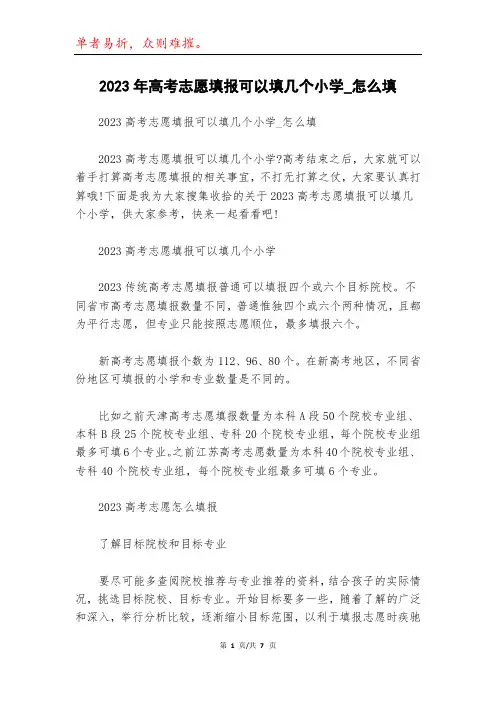 单者易折，众则难摧。

2023年高考志愿填报可以填几个小学_怎么填

2023高考志愿填报可以填几个小学_怎么填

2023高考志愿填报可以填几个小学?高考结束之后，大家就可以着手打算高考志愿填报的相关事宜，不打无打算之仗，大家要认真打算哦!下面是我为大家搜集收拾的关于2023高考志愿填报可以填几个小学，供大家参考，快来一起看看吧!

2023高考志愿填报可以填几个小学

2023传统高考志愿填报普通可以填报四个或六个目标院校。不同省市高考志愿填报数量不同，普通惟独四个或六个两种情况，且都为平行志愿，但专业只能按照志愿顺位，最多填报六个。

新高考志愿填报个数为112、96、80个。在新高考地区，不同省份地区可填报的小学和专业数量是不同的。

比如之前天津高考志愿填报数量为本科A段50个院校专业组、本科B段25个院校专业组、专科20个院校专业组，每个院校专业组最多可填6个专业。之前江苏高考志愿数量为本科40个院校专业组、专科40个院校专业组，每个院校专业组最多可填6个专业。

2023高考志愿怎么填报

了解目标院校和目标专业

要尽可能多查阅院校推荐与专业推荐的资料，结合孩子的实际情况，挑选目标院校、目标专业。开始目标要多一些，随着了解的广泛和深入，举行分析比较，逐渐缩小目标范围，以利于填报志愿时疾驰

第 1 页/共 7 页